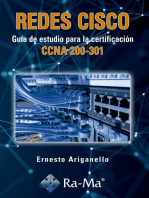 REDES CISCO

Guía de estudio para la certificación
CCNA 200-301

Ernesto Ariganello

Ra-Ma®